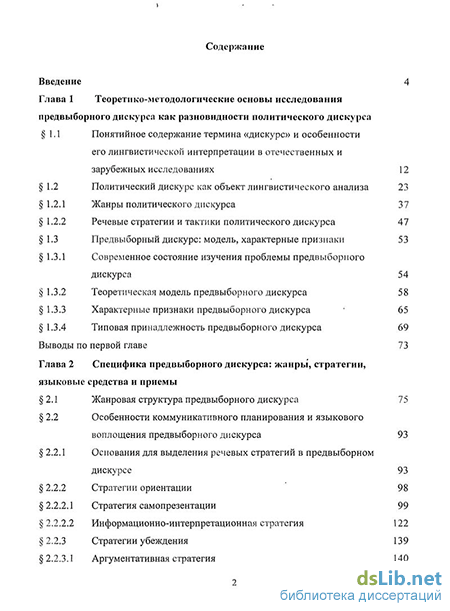 Содержание

Введение 4

Глава 1 Теоретико-методологические основы исследования предвыборного дискурса как разновидности политического дискурса

§ 1.1 Понятийное содержание термина «дискурс» и особенности его лингвистической интерпретации в отечественных и зарубежных исследованиях 12

§ 1.2 Политический дискурс как объект лингвистического анализа 23

§ 1.2.1 Жанры политического дискурса 37

§ 1.2.2 Речевые стратегии и тактики политического дискурса 47

§ 1.3 Предвыборный дискурс: модель, характерные признаки 53

§ 1.3.1 Современное состояние изучения проблемы предвыборного дискурса 54

§ 1.3.2 Теоретическая модель предвыборного дискурса 58

§ 1.3.3 Характерные признаки предвыборного дискурса 65

§ 1.3.4 Типовая принадлежность предвыборного дискурса 69

Выводы по первой главе 73

Глава 2 Специфика предвыборного дискурса: жанры, стратегии, языковые средства и приемы

§ 2.1 Жанровая структура предвыборного дискурса 75

§ 2.2 Особенности коммуникативного планирования и языкового воплощения предвыборного дискурса 93

§ 2.2.1 Основания для выделения речевых стратегий в предвыборном дискурсе 93

§ 2.2.2 Стратегии ориентации 98

§ 2.2.2.1 Стратегия самопрезентации 99

§ 2.2.2.2 Информационно-интерпретационная стратегия 122

§ 2.2.3 Стратегии убеждения 139

§ 2.2.3.1 Аргументативная стратегия 140

2

dsLib.net
библиотека диссертаций